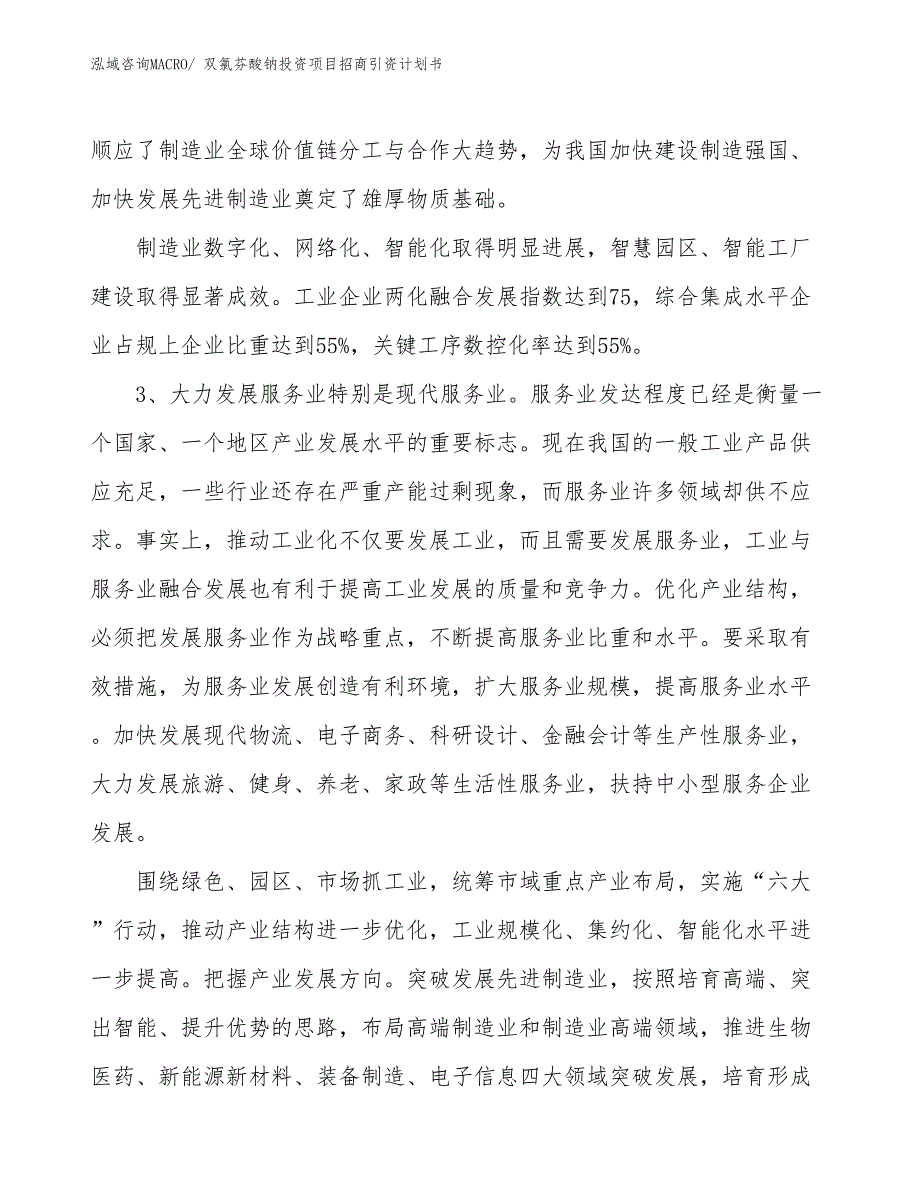 泓域咨询MACRO/ 双氯芬酸钠投资项目招商引资计划书

顺应了制造业全球价值链分工与合作大趋势，为我国加快建设制造强国、加快发展先进制造业奠定了雄厚物质基础。

制造业数字化、网络化、智能化取得明显进展，智慧园区、智能工厂建设取得显著成效。工业企业两化融合发展指数达到75，综合集成水平企业占规上企业比重达到55%，关键工序数控化率达到55%。

3、大力发展服务业特别是现代服务业。服务业发达程度已经是衡量一个国家、一个地区产业发展水平的重要标志。现在我国的一般工业产品供应充足，一些行业还存在严重产能过剩现象，而服务业许多领域却供不应求。事实上，推动工业化不仅要发展工业，而且需要发展服务业，工业与服务业融合发展也有利于提高工业发展的质量和竞争力。优化产业结构，必须把发展服务业作为战略重点，不断提高服务业比重和水平。要采取有效措施，为服务业发展创造有利环境，扩大服务业规模，提高服务业水平。加快发展现代物流、电子商务、科研设计、金融会计等生产性服务业，大力发展旅游、健身、养老、家政等生活性服务业，扶持中小型服务企业发展。

围绕绿色、园区、市场抓工业，统筹市域重点产业布局，实施“六大”行动，推动产业结构进一步优化，工业规模化、集约化、智能化水平进一步提高。把握产业发展方向。突破发展先进制造业，按照培育高端、突出智能、提升优势的思路，布局高端制造业和制造业高端领域，推进生物医药、新能源新材料、装备制造、电子信息四大领域突破发展，培育形成